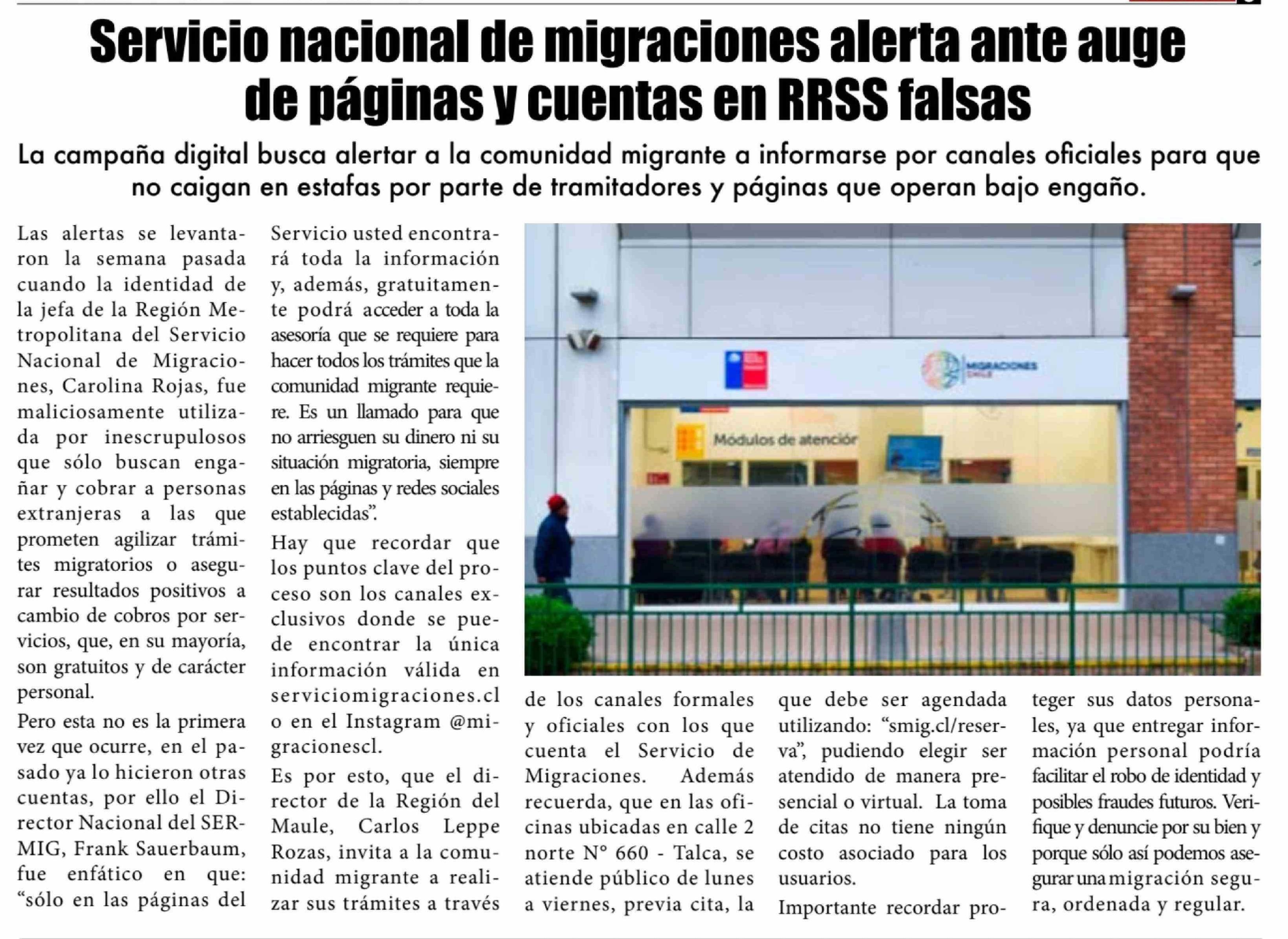 Servicio nacional de migraciones alerta ante auge de páginas y cuentas en RRSS falsas

La campaña digital busca alertar a la comunidad migrante a informarse por canales oficiales para que no caigan en estafas por parte de tramitadores y páginas que operan bajo engaño.

Las alertas se levantaron la semana pasada cuando la identidad de la jefa de la Región Metropolitana del Servicio Nacional de Migraciones, Carolina Rojas, fue maliciosamente utilizada por inescrupulosos que sólo buscan engañar y cobrar a personas extranjeras a las que prometen agilizar trámites migratorios o asegurar resultados positivos a cambio de cobros por servicios, que, en su mayoría, son gratuitos y de carácter personal.

Pero esta no es la primera vez que ocurre, en el pasado ya lo hicieron otras cuentas, por ello el Director Nacional del SERMIG, Frank Sauerbaum, fue enfático en que: “sólo en las páginas del Servicio usted encontrará toda la información y, además, gratuitamente podrá acceder a toda la asesoría que se requiere para hacer todos los trámites que la comunidad migrante requiere. Es un llamado para que no arriesguen su dinero ni su situación migratoria, siempre en las páginas y redes sociales establecidas”.

Hay que recordar que los puntos clave del proceso son los canales exclusivos donde se puede encontrar la única información válida en serviciomigraciones.cl o en el Instagram @migracionescl.

Es por esto, que el director de la Región del Maule, Carlos Leppe Rozas, invita a la comunidad migrante a realizar sus trámites a través de los canales formales y oficiales con los que cuenta el Servicio de Migraciones. Además recuerda, que en las oficinas ubicadas en calle 2 norte N° 660 - Talca, se atiende público de lunes a viernes, previa cita, la que debe ser agendada utilizando: “smig.cl/reserva”, pudiendo elegir ser atendido de manera presencial o virtual. La toma de citas no tiene ningún costo asociado para los usuarios.

Importante recordar proteger sus datos personales, ya que entregar información personal podría facilitar el robo de identidad y posibles fraudes futuros. Verifique y denuncie por su bien y porque sólo así podemos asegurar una migración segura, ordenada y regular.

MIGRACIONES CHILE
Módulos de atención